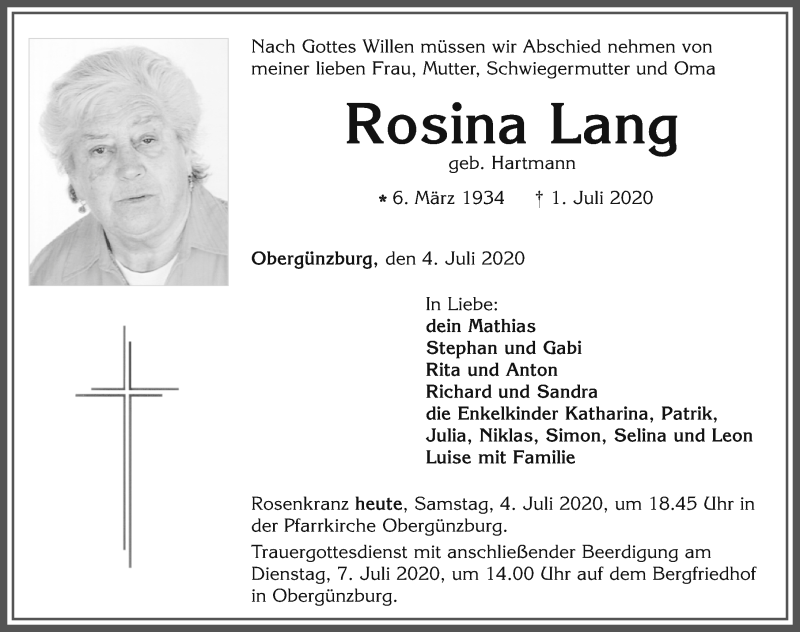 Nach Gottes Willen müssen wir Abschied nehmen von meiner lieben Frau, Mutter, Schwiegermutter und Oma

Rosina Lang

geb. Hartmann

* 6. März 1934 † 1. Juli 2020

Obergünzburg, den 4. Juli 2020

In Liebe:
dein Mathias
Stephan und Gabi
Rita und Anton
Richard und Sandra
die Enkelkinder Katharina, Patrik, Julia, Niklas, Simon, Selina und Leon
Luise mit Familie

Rosenkranz heute, Samstag, 4. Juli 2020, um 18.45 Uhr in der Pfarrkirche Obergünzburg.

Trauergottesdienst mit anschließender Beerdigung am Dienstag, 7. Juli 2020, um 14.00 Uhr auf dem Bergfriedhof in Obergünzburg.